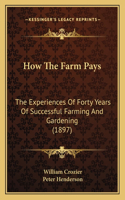 KESSINGER'S LEGACY REPRINTS

How The Farm Pays

The Experiences Of Forty Years Of Successful Farming And Gardening (1897)

William Crozier
Peter Henderson